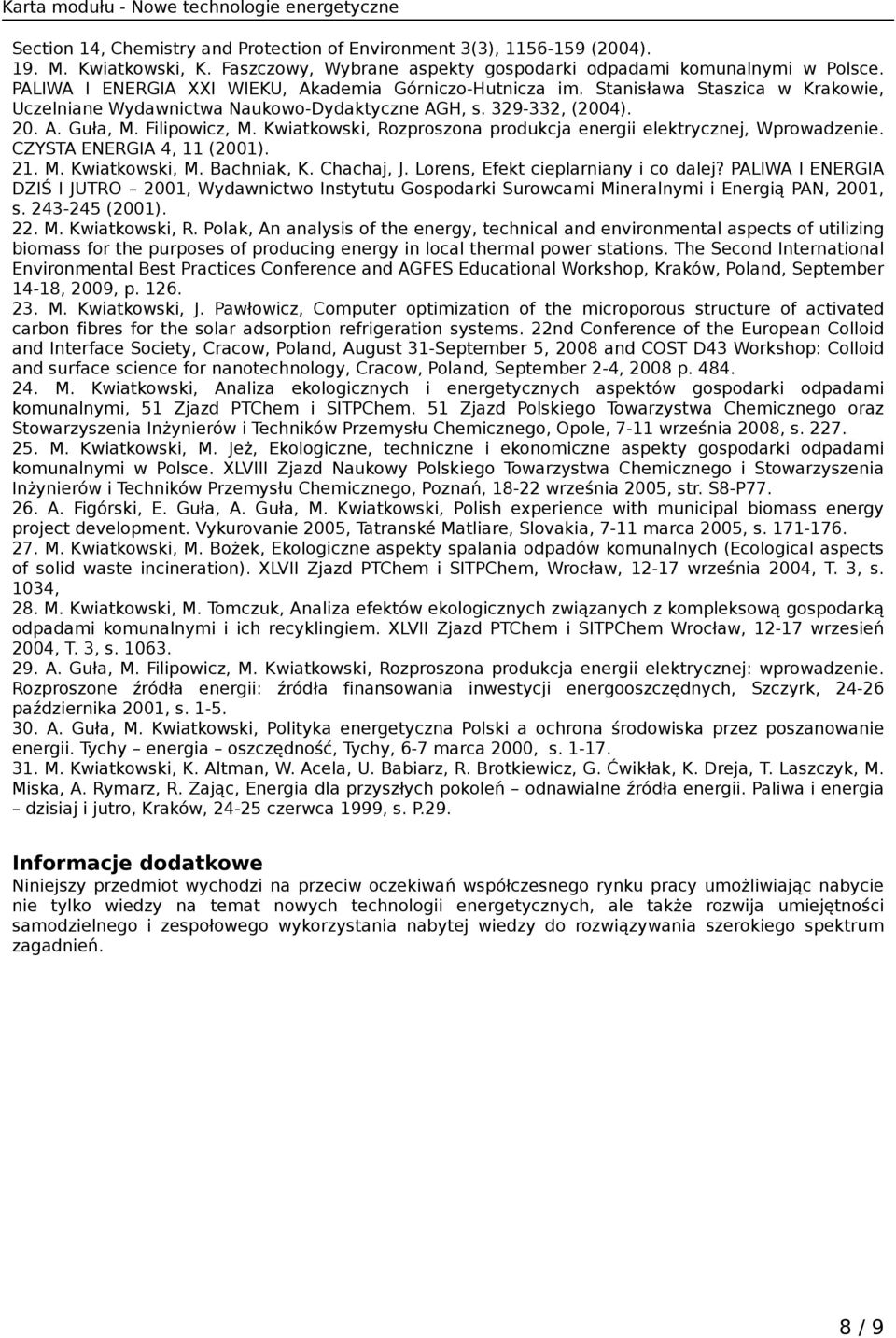 Karta modułu - Nowe technologie energetyczne

Section 14, Chemistry and Protection of Environment 3(3), 1156-159 (2004).
19. M. Kwiatkowski, K. Faszczowy, Wybrane aspekty gospodarki odpadami komunalnymi w Polsce. PALIWA I ENERGIA XXI WIEKU, Akademia Górniczo-Hutnicza im. Stanisława Staszica w Krakowie, Uczelniane Wydawnictwa Naukowo-Dydaktyczne AGH, s. 329-332, (2004).
20. A. Guła, M. Filipowicz, M. Kwiatkowski, Rozproszona produkcja energii elektrycznej, Wprowadzenie. CZYSTA ENERGIA 4, 11 (2001).
21. M. Kwiatkowski, M. Bachniak, K. Chachaj, J. Lorens, Efekt cieplarniany i co dalej? PALIWA I ENERGIA DZIŚ I JUTRO – 2001, Wydawnictwo Instytutu Gospodarki Surowcami Mineralnymi i Energią PAN, 2001, s. 243-245 (2001).
22. M. Kwiatkowski, R. Polak, An analysis of the energy, technical and environmental aspects of utilizing biomass for the purposes of producing energy in local thermal power stations. The Second International Environmental Best Practices Conference and AGFES Educational Workshop, Kraków, Poland, September 14-18, 2009, p. 126.
23. M. Kwiatkowski, J. Pawłowicz, Computer optimization of the microporous structure of activated carbon fibres for the solar adsorption refrigeration systems. 22nd Conference of the European Colloid and Interface Society, Cracow, Poland, August 31-September 5, 2008 and COST D43 Workshop: Colloid and surface science for nanotechnology, Cracow, Poland, September 2-4, 2008 p. 484.
24. M. Kwiatkowski, Analiza ekologicznych i energetycznych aspektów gospodarki odpadami komunalnymi, 51 Zjazd PTChem i SITPChem. 51 Zjazd Polskiego Towarzystwa Chemicznego oraz Stowarzyszenia Inżynierów i Techników Przemysłu Chemicznego, Opole, 7-11 września 2008, s. 227.
25. M. Kwiatkowski, M. Jeż, Ekologiczne, techniczne i ekonomiczne aspekty gospodarki odpadami komunalnymi w Polsce. XLVIII Zjazd Naukowy Polskiego Towarzystwa Chemicznego i Stowarzyszenia Inżynierów i Techników Przemysłu Chemicznego, Poznań, 18-22 września 2005, str. S8-P77.
26. A. Figórski, E. Guła, A. Guła, M. Kwiatkowski, Polish experience with municipal biomass energy project development. Vykurovanie 2005, Tatranské Matliare, Slovakia, 7-11 marca 2005, s. 171-176.
27. M. Kwiatkowski, M. Bożek, Ekologiczne aspekty spalania odpadów komunalnych (Ecological aspects of solid waste incineration). XLVII Zjazd PTChem i SITPChem, Wrocław, 12-17 września 2004, T. 3, s. 1034,
28. M. Kwiatkowski, M. Tomczuk, Analiza efektów ekologicznych związanych z kompleksową gospodarką odpadami komunalnymi i ich recyklingiem. XLVII Zjazd PTChem i SITPChem Wrocław, 12-17 wrzesień 2004, T. 3, s. 1063.
29. A. Guła, M. Filipowicz, M. Kwiatkowski, Rozproszona produkcja energii elektrycznej: wprowadzenie. Rozproszone źródła energii: źródła finansowania inwestycji energooszczędnych, Szczyrk, 24-26 października 2001, s. 1-5.
30. A. Guła, M. Kwiatkowski, Polityka energetyczna Polski a ochrona środowiska przez poszanowanie energii. Tychy – energia – oszczędność, Tychy, 6-7 marca 2000, s. 1-17.
31. M. Kwiatkowski, K. Altman, W. Acela, U. Babiarz, R. Brotkiewicz, G. Ćwikłak, K. Dreja, T. Laszczyk, M. Miska, A. Rymarz, R. Zając, Energia dla przyszłych pokoleń – odnawialne źródła energii. Paliwa i energia – dzisiaj i jutro, Kraków, 24-25 czerwca 1999, s. P.29.

Informacje dodatkowe
Niniejszy przedmiot wychodzi na przeciw oczekiwań współczesnego rynku pracy umożliwiając nabycie nie tylko wiedzy na temat nowych technologii energetycznych, ale także rozwija umiejętności samodzielnego i zespołowego wykorzystania nabytej wiedzy do rozwiązywania szerokiego spektrum zagadnień.

8 / 9